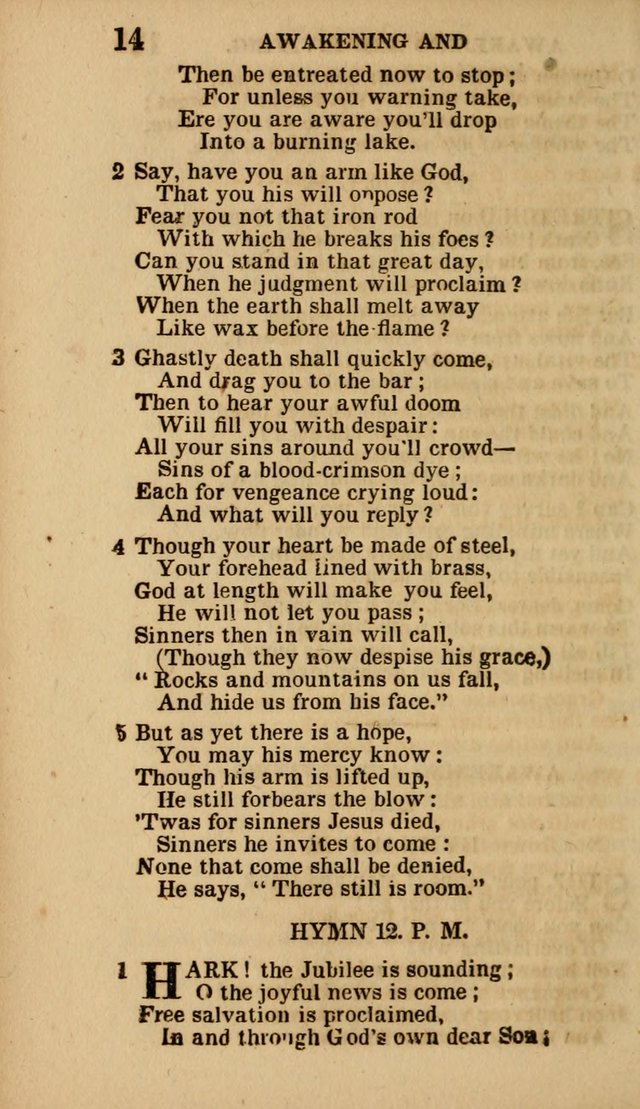 14 AWAKENING AND

Then be entreated now to stop;
For unless you warning take,
Ere you are aware you'll drop
Into a burning lake.

2 Say, have you an arm like God,
That you his will onpose?
Fear you not that iron rod
With which he breaks his foes?
Can you stand in that great day,
When he judgment will proclaim?
When the earth shall melt away
Like wax before the flame?

3 Ghastly death shall quickly come,
And drag you to the bar;
Then to hear your awful doom
Will fill you with despair:
All your sins around you'll crowd—
Sins of a blood-crimson dye;
Each for vengeance crying loud:
And what will you reply?

4 Though your heart be made of steel,
Your forehead lined with brass,
God at length will make you feel,
He will not let you pass;
Sinners then in vain will call,
(Though they now despise his grace,)
"Rocks and mountains on us fall,
And hide us from his face."

5 But as yet there is a hope,
You may his mercy know:
Though his arm is lifted up,
He still forbears the blow:
'Twas for sinners Jesus died,
Sinners he invites to come:
None that come shall be denied,
He says, "There still is room."

HYMN 12. P. M.

1 HARK! the Jubilee is sounding;
O the joyful news is come;
Free salvation is proclaimed,
In and through God's own dear Son;